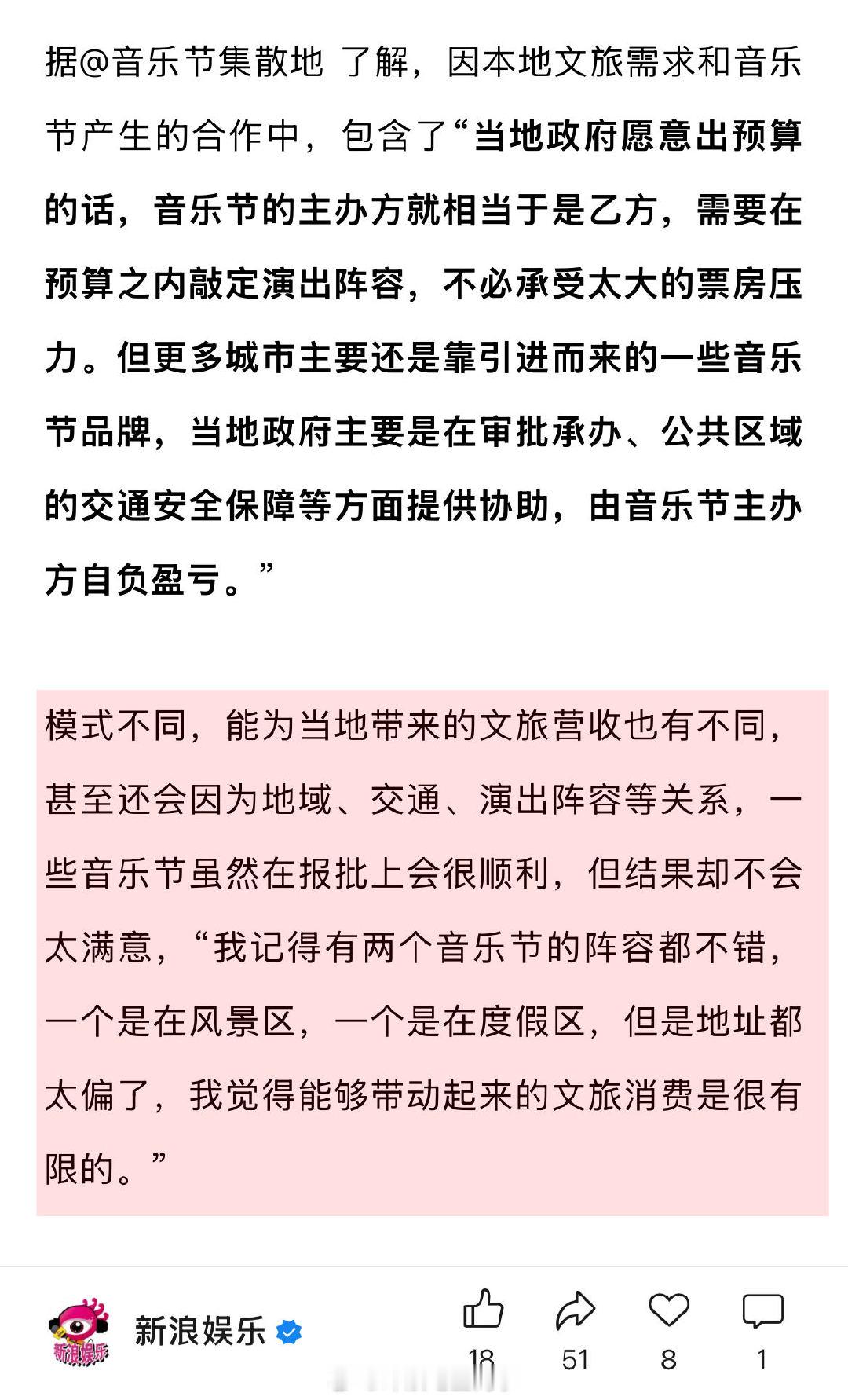 据@音乐节集散地 了解，因本地文旅需求和音乐节产生的合作中，包含了“当地政府愿意出预算的话，音乐节的主办方就相当于是乙方，需要在预算之内敲定演出阵容，不必承受太大的票房压力。但更多城市主要还是靠引进而来的一些音乐节品牌，当地政府主要是在审批承办、公共区域的交通安全保障等方面提供协助，由音乐节主办方自负盈亏。”

模式不同，能为当地带来的文旅营收也有不同，甚至还会因为地域、交通、演出阵容等关系，一些音乐节虽然在报批上会很顺利，但结果却不会太满意，“我记得有两个音乐节的阵容都不错，一个是在风景区，一个是在度假区，但是地址都太偏了，我觉得能够带动起来的文旅消费是很有限的。”

新浪娱乐

新浪娱乐

18 51 8 1